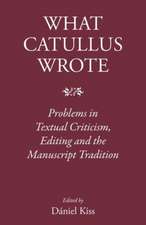 WHAT CATULLUS WROTE

Problems in Textual Criticism, Editing and the Manuscript Tradition

Edited by
Dániel Kiss